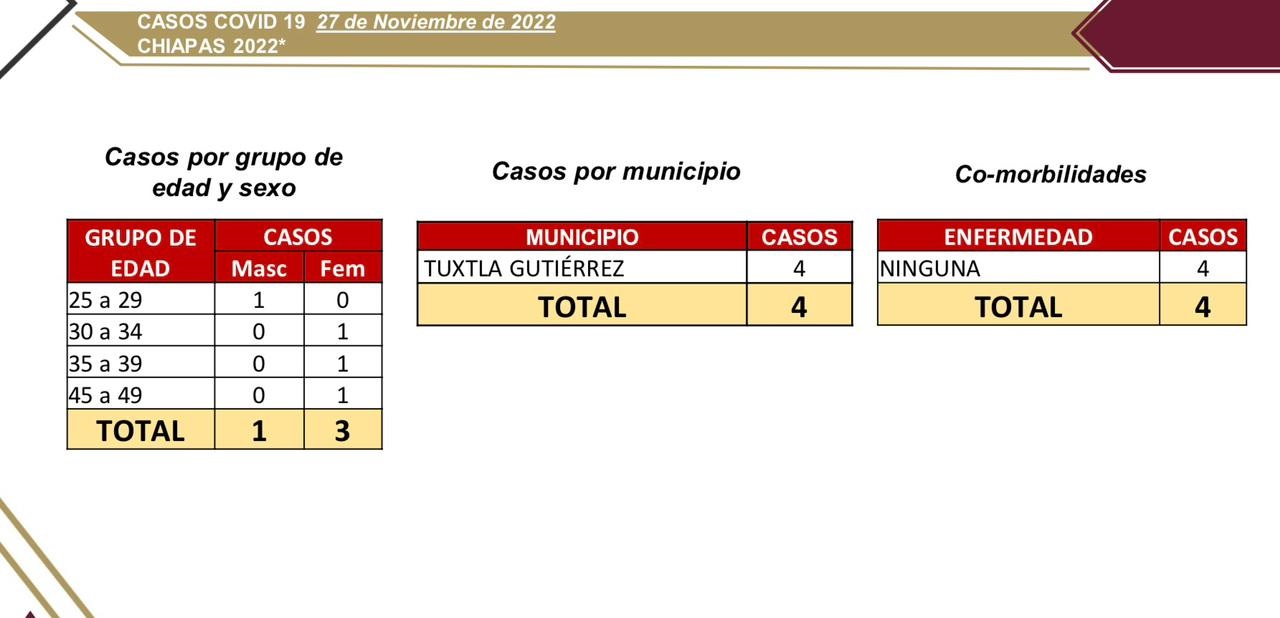 CASOS COVID 19 27 de Noviembre de 2022
CHIAPAS 2022*

Casos por grupo de edad y sexo

| GRUPO DE EDAD | CASOS Masc | CASOS Fem |
|---|---|---|
| 25 a 29 | 1 | 0 |
| 30 a 34 | 0 | 1 |
| 35 a 39 | 0 | 1 |
| 45 a 49 | 0 | 1 |
| TOTAL | 1 | 3 |

Casos por municipio

| MUNICIPIO | CASOS |
|---|---|
| TUXTLA GUTIÉRREZ | 4 |
| TOTAL | 4 |

Co-morbilidades

| ENFERMEDAD | CASOS |
|---|---|
| NINGUNA | 4 |
| TOTAL | 4 |